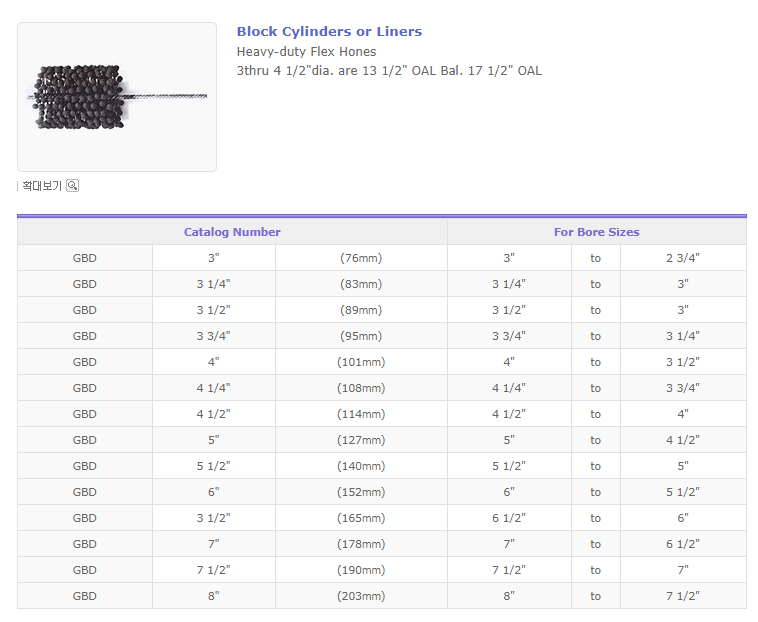 Block Cylinders or Liners
Heavy-duty Flex Hones
3thru 4 1/2"dia. are 13 1/2" OAL Bal. 17 1/2" OAL

확대보기

| Catalog Number | | | For Bore Sizes | | |
|---|---|---|---|---|---|
| GBD | 3" | (76mm) | 3" | to | 2 3/4" |
| GBD | 3 1/4" | (83mm) | 3 1/4" | to | 3" |
| GBD | 3 1/2" | (89mm) | 3 1/2" | to | 3" |
| GBD | 3 3/4" | (95mm) | 3 3/4" | to | 3 1/4" |
| GBD | 4" | (101mm) | 4" | to | 3 1/2" |
| GBD | 4 1/4" | (108mm) | 4 1/4" | to | 3 3/4" |
| GBD | 4 1/2" | (114mm) | 4 1/2" | to | 4" |
| GBD | 5" | (127mm) | 5" | to | 4 1/2" |
| GBD | 5 1/2" | (140mm) | 5 1/2" | to | 5" |
| GBD | 6" | (152mm) | 6" | to | 5 1/2" |
| GBD | 3 1/2" | (165mm) | 6 1/2" | to | 6" |
| GBD | 7" | (178mm) | 7" | to | 6 1/2" |
| GBD | 7 1/2" | (190mm) | 7 1/2" | to | 7" |
| GBD | 8" | (203mm) | 8" | to | 7 1/2" |